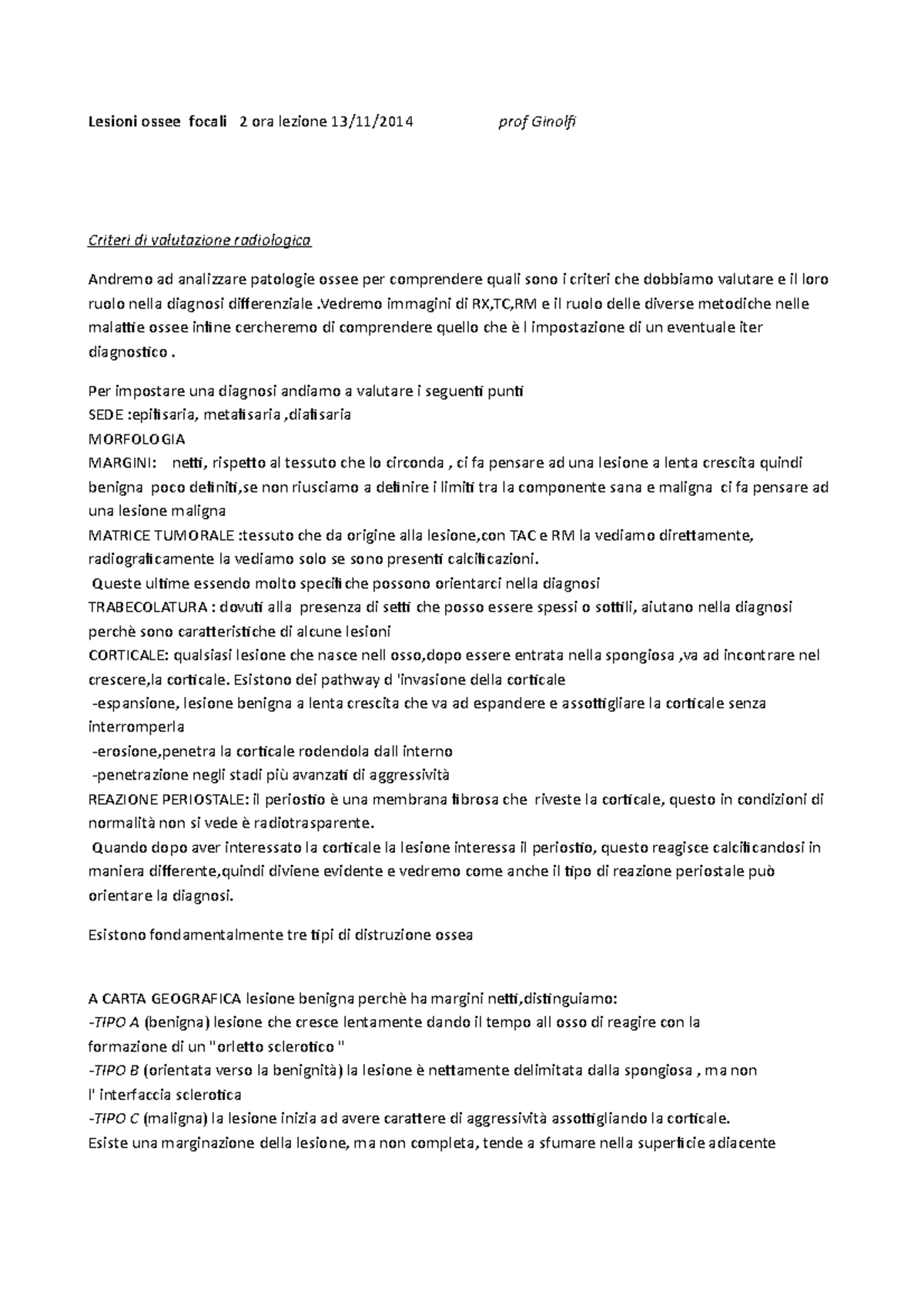 Lesioni ossee focali 2 ora lezione 13/11/2014 prof Ginolfi

Criteri di valutazione radiologica

Andremo ad analizzare patologie ossee per comprendere quali sono i criteri che dobbiamo valutare e il loro ruolo nella diagnosi differenziale .Vedremo immagini di RX,TC,RM e il ruolo delle diverse metodiche nelle malattie ossee infine cercheremo di comprendere quello che è l impostazione di un eventuale iter diagnostico .

Per impostare una diagnosi andiamo a valutare i seguenti punti
SEDE :epifisaria, metafisaria ,diafisaria
MORFOLOGIA
MARGINI: netti, rispetto al tessuto che lo circonda , ci fa pensare ad una lesione a lenta crescita quindi benigna poco definiti,se non riusciamo a definire i limiti tra la componente sana e maligna ci fa pensare ad una lesione maligna
MATRICE TUMORALE :tessuto che da origine alla lesione,con TAC e RM la vediamo direttamente, radiograficamente la vediamo solo se sono presenti calcificazioni.
Queste ultime essendo molto specifiche possono orientarci nella diagnosi
TRABECOLATURA : dovuti alla presenza di setti che posso essere spessi o sottili, aiutano nella diagnosi perchè sono caratteristiche di alcune lesioni
CORTICALE: qualsiasi lesione che nasce nell osso,dopo essere entrata nella spongiosa ,va ad incontrare nel crescere,la corticale. Esistono dei pathway d 'invasione della corticale
-espansione, lesione benigna a lenta crescita che va ad espandere e assottigliare la corticale senza interromperla
-erosione,penetra la corticale rodendola dall interno
-penetrazione negli stadi più avanzati di aggressività
REAZIONE PERIOSTALE: il periostio è una membrana fibrosa che riveste la corticale, questo in condizioni di normalità non si vede è radiotrasparente.
Quando dopo aver interessato la corticale la lesione interessa il periostio, questo reagisce calcificandosi in maniera differente,quindi diviene evidente e vedremo come anche il tipo di reazione periostale può orientare la diagnosi.

Esistono fondamentalmente tre tipi di distruzione ossea

A CARTA GEOGRAFICA lesione benigna perchè ha margini netti,distinguiamo:
-TIPO A (benigna) lesione che cresce lentamente dando il tempo all osso di reagire con la formazione di un "orletto sclerotico "
-TIPO B (orientata verso la benignità) la lesione è nettamente delimitata dalla spongiosa , ma non l' interfaccia sclerotica
-TIPO C (maligna) la lesione inizia ad avere carattere di aggressività assottigliando la corticale.
Esiste una marginazione della lesione, ma non completa, tende a sfumare nella superficie adiacente